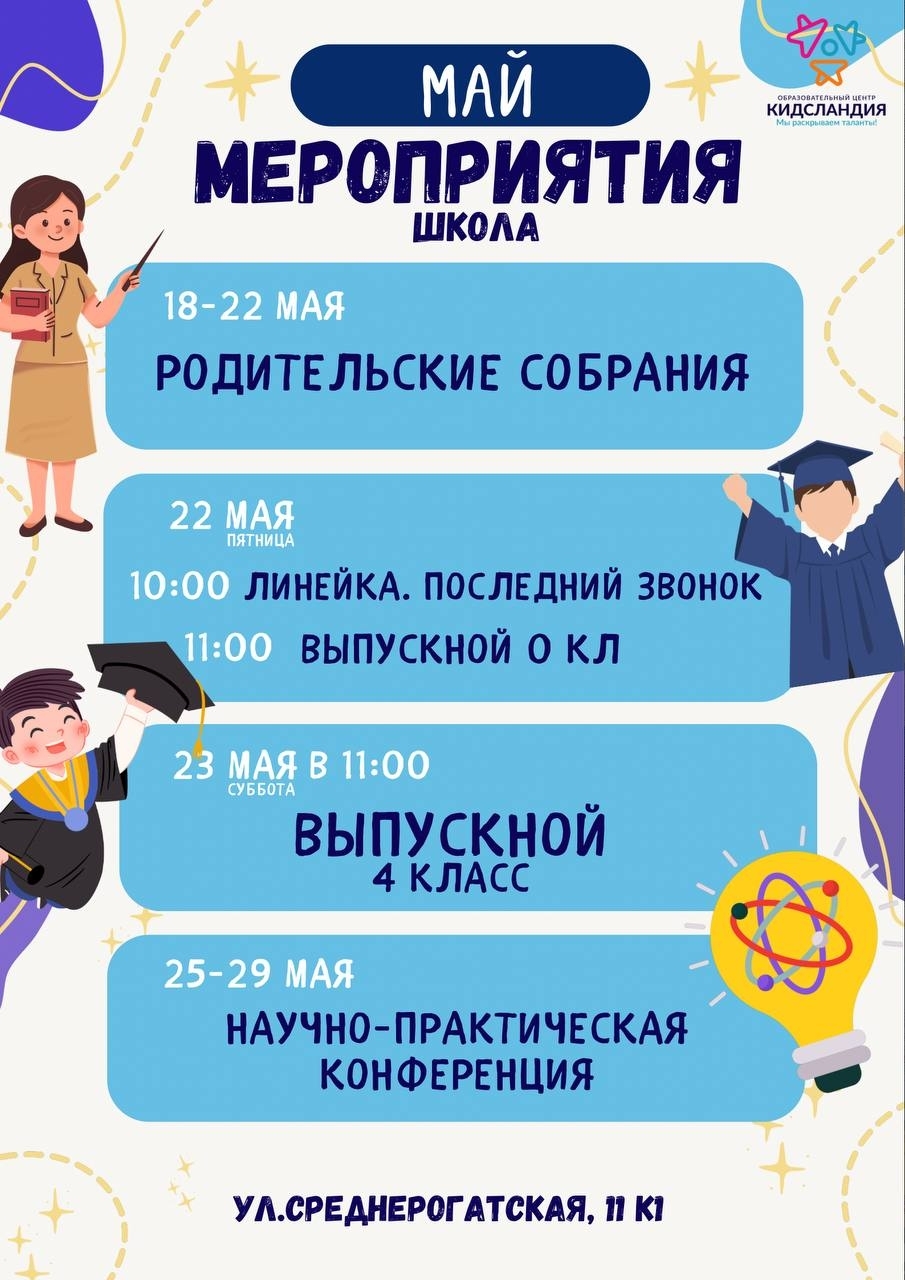 ОБРАЗОВАТЕЛЬНЫЙ ЦЕНТР
КИДСЛАНДИЯ
Мы раскрываем таланты!

МАЙ

МЕРОПРИЯТИЯ
ШКОЛА

18-22 МАЯ
РОДИТЕЛЬСКИЕ СОБРАНИЯ

22 МАЯ
ПЯТНИЦА
10:00 ЛИНЕЙКА. ПОСЛЕДНИЙ ЗВОНОК
11:00 ВЫПУСКНОЙ 0 КЛ

23 МАЯ В 11:00
СУББОТА
ВЫПУСКНОЙ
4 КЛАСС

25-29 МАЯ
НАУЧНО-ПРАКТИЧЕСКАЯ КОНФЕРЕНЦИЯ

УЛ.СРЕДНЕРОГАТСКАЯ, 11 К1